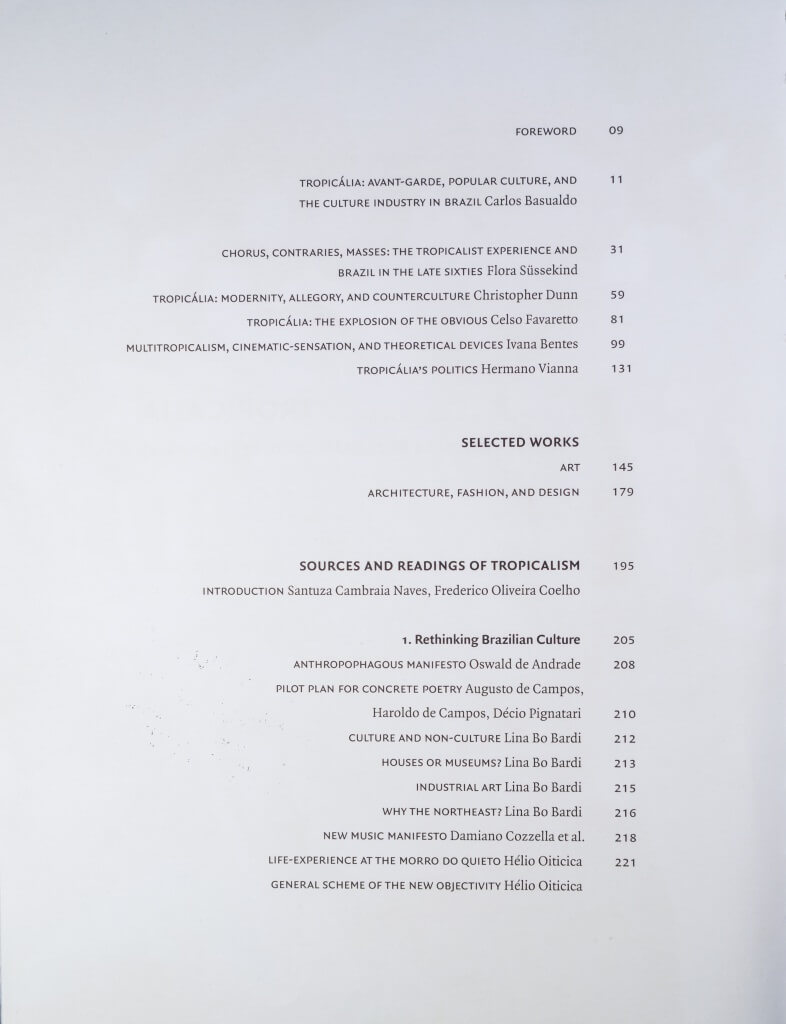 FOREWORD 09

TROPICÁLIA: AVANT-GARDE, POPULAR CULTURE, AND THE CULTURE INDUSTRY IN BRAZIL Carlos Basualdo 11

CHORUS, CONTRARIES, MASSES: THE TROPICALIST EXPERIENCE AND BRAZIL IN THE LATE SIXTIES Flora Süssekind 31

TROPICÁLIA: MODERNITY, ALLEGORY, AND COUNTERCULTURE Christopher Dunn 59

TROPICÁLIA: THE EXPLOSION OF THE OBVIOUS Celso Favaretto 81

MULTITROPICALISM, CINEMATIC-SENSATION, AND THEORETICAL DEVICES Ivana Bentes 99

TROPICÁLIA'S POLITICS Hermano Vianna 131

SELECTED WORKS

ART 145

ARCHITECTURE, FASHION, AND DESIGN 179

SOURCES AND READINGS OF TROPICALISM 195

INTRODUCTION Santuza Cambraia Naves, Frederico Oliveira Coelho

1. Rethinking Brazilian Culture 205

ANTHROPOPHAGOUS MANIFESTO Oswald de Andrade 208

PILOT PLAN FOR CONCRETE POETRY Augusto de Campos, Haroldo de Campos, Décio Pignatari 210

CULTURE AND NON-CULTURE Lina Bo Bardi 212

HOUSES OR MUSEUMS? Lina Bo Bardi 213

INDUSTRIAL ART Lina Bo Bardi 215

WHY THE NORTHEAST? Lina Bo Bardi 216

NEW MUSIC MANIFESTO Damiano Cozzella et al. 218

LIFE-EXPERIENCE AT THE MORRO DO QUIETO Hélio Oiticica 221

GENERAL SCHEME OF THE NEW OBJECTIVITY Hélio Oiticica